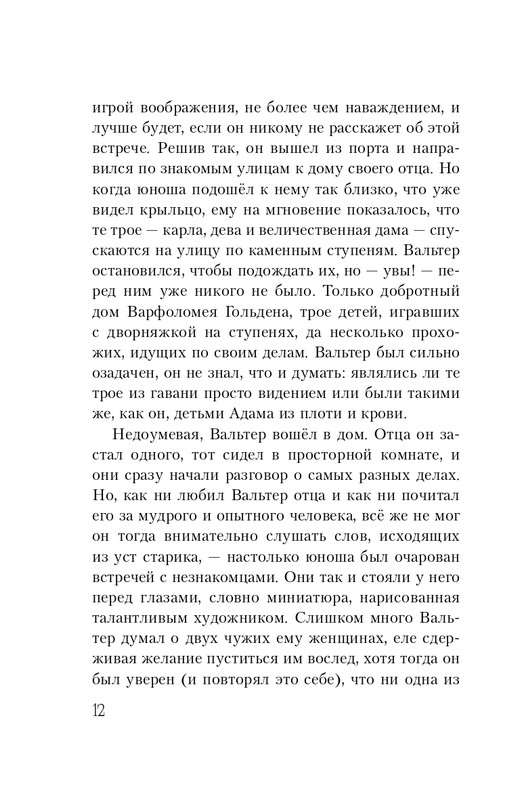 игрой воображения, не более чем наваждением, и лучше будет, если он никому не расскажет об этой встрече. Решив так, он вышел из порта и направился по знакомым улицам к дому своего отца. Но когда юноша подошёл к нему так близко, что уже видел крыльцо, ему на мгновение показалось, что те трое — карла, дева и величественная дама — спускаются на улицу по каменным ступеням. Вальтер остановился, чтобы подождать их, но — увы! — перед ним уже никого не было. Только добротный дом Варфоломея Гольдена, трое детей, игравших с дворняжкой на ступенях, да несколько прохожих, идущих по своим делам. Вальтер был сильно озадачен, он не знал, что и думать: являлись ли те трое из гавани просто видением или были такими же, как он, детьми Адама из плоти и крови.

Недоумевая, Вальтер вошёл в дом. Отца он застал одного, тот сидел в просторной комнате, и они сразу начали разговор о самых разных делах. Но, как ни любил Вальтер отца и как ни почитал его за мудрого и опытного человека, всё же не мог он тогда внимательно слушать слов, исходящих из уст старика, — настолько юноша был очарован встречей с незнакомцами. Они так и стояли у него перед глазами, словно миниатюра, нарисованная талантливым художником. Слишком много Вальтер думал о двух чужих ему женщинах, еле сдерживая желание пуститься им вослед, хотя тогда он был уверен (и повторял это себе), что ни одна из

12